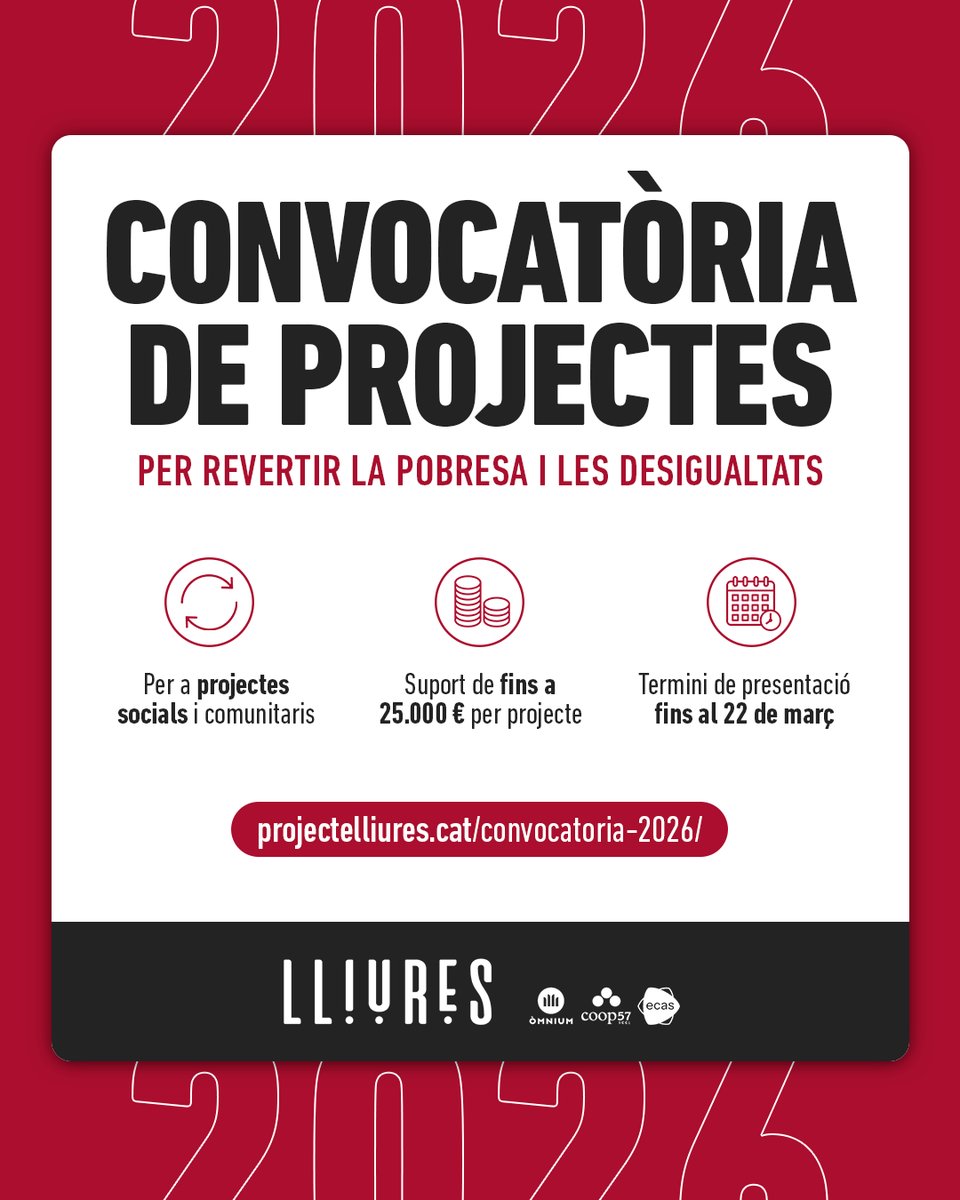 2026

CONVOCATÒRIA DE PROJECTES

PER REVERTIR LA POBRESA I LES DESIGUALTATS

Per a projectes socials i comunitaris

Suport de fins a 25.000 € per projecte

Termini de presentació fins al 22 de març

projectelliures.cat/convocatoria-2026/

LLIURES

ÒMNIUM

coop57

ecas

2026